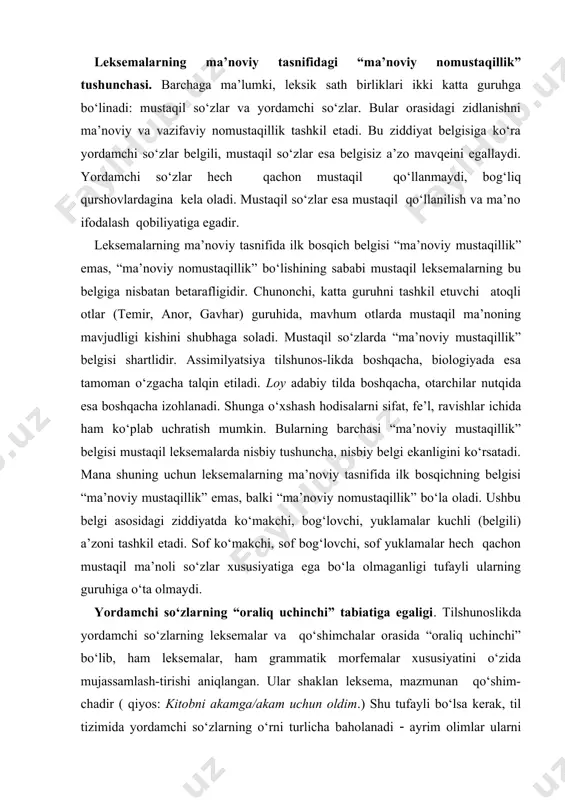 **Leksemalarning ma’noviy tasnifidagi “ma’noviy nomustaqillik” tushunchasi.** Barchaga ma’lumki, leksik sath birliklari ikki katta guruhga bo‘linadi: mustaqil so‘zlar va yordamchi so‘zlar. Bular orasidagi zidlanishni ma’noviy va vazifaviy nomustaqillik tashkil etadi. Bu ziddiyat belgisiga ko‘ra yordamchi so‘zlar belgili, mustaqil so‘zlar esa belgisiz a’zo mavqeini egallaydi. Yordamchi so‘zlar hech qachon mustaqil qo‘llanmaydi, bog‘liq qurshovlardagina kela oladi. Mustaqil so‘zlar esa mustaqil qo‘llanilish va ma’no ifodalash qobiliyatiga egadir.

Leksemalarning ma’noviy tasnifida ilk bosqich belgisi “ma’noviy mustaqillik” emas, “ma’noviy nomustaqillik” bo‘lishining sababi mustaqil leksemalarning bu belgiga nisbatan betarafligidir. Chunonchi, katta guruhni tashkil etuvchi atoqli otlar (Temir, Anor, Gavhar) guruhida, mavhum otlarda mustaqil ma’noning mavjudligi kishini shubhaga soladi. Mustaqil so‘zlarda “ma’noviy mustaqillik” belgisi shartlidir. Assimilyatsiya tilshunos-likda boshqacha, biologiyada esa tamoman o‘zgacha talqin etiladi. *Loy* adabiy tilda boshqacha, otarchilar nutqida esa boshqacha izohlanadi. Shunga o‘xshash hodisalarni sifat, fe’l, ravishlar ichida ham ko‘plab uchratish mumkin. Bularning barchasi “ma’noviy mustaqillik” belgisi mustaqil leksemalarda nisbiy tushuncha, nisbiy belgi ekanligini ko‘rsatadi. Mana shuning uchun leksemalarning ma’noviy tasnifida ilk bosqichning belgisi “ma’noviy mustaqillik” emas, balki “ma’noviy nomustaqillik” bo‘la oladi. Ushbu belgi asosidagi ziddiyatda ko‘makchi, bog‘lovchi, yuklamalar kuchli (belgili) a’zoni tashkil etadi. Sof ko‘makchi, sof bog‘lovchi, sof yuklamalar hech qachon mustaqil ma’noli so‘zlar xususiyatiga ega bo‘la olmaganligi tufayli ularning guruhiga o‘ta olmaydi.

**Yordamchi so‘zlarning “oraliq uchinchi” tabiatiga egaligi**. Tilshunoslikda yordamchi so‘zlarning leksemalar va qo‘shimchalar orasida “oraliq uchinchi” bo‘lib, ham leksemalar, ham grammatik morfemalar xususiyatini o‘zida mujassamlash-tirishi aniqlangan. Ular shaklan leksema, mazmunan qo‘shimchadir ( qiyos: *Kitobni akamga/akam uchun oldim*.) Shu tufayli bo‘lsa kerak, til tizimida yordamchi so‘zlarning o‘rni turlicha baholanadi - ayrim olimlar ularni